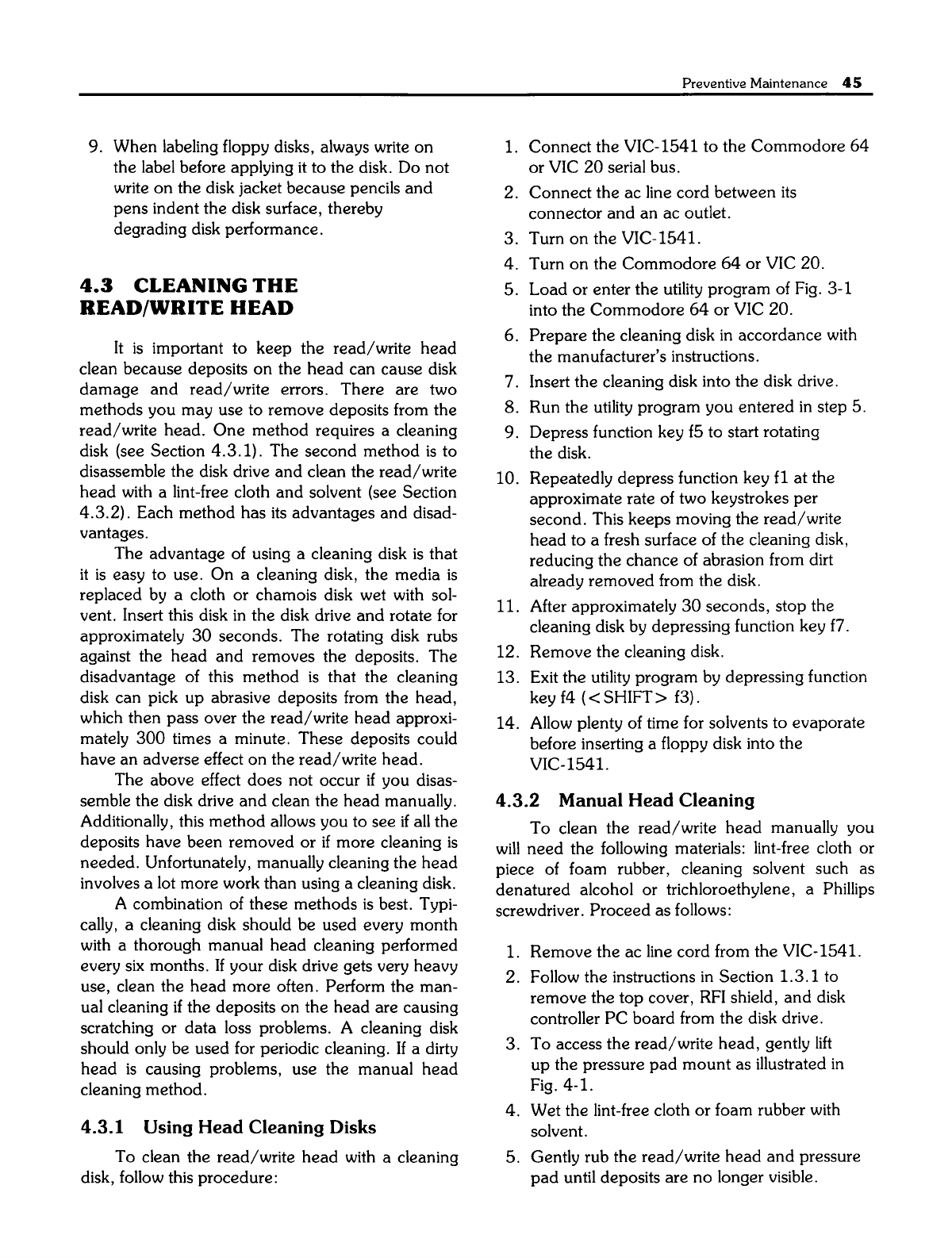 Preventive Maintenance 45

9. When labeling floppy disks, always write on the label before applying it to the disk. Do not write on the disk jacket because pencils and pens indent the disk surface, thereby degrading disk performance.

4.3 CLEANING THE READ/WRITE HEAD

It is important to keep the read/write head clean because deposits on the head can cause disk damage and read/write errors. There are two methods you may use to remove deposits from the read/write head. One method requires a cleaning disk (see Section 4.3.1). The second method is to disassemble the disk drive and clean the read/write head with a lint-free cloth and solvent (see Section 4.3.2). Each method has its advantages and disadvantages.

The advantage of using a cleaning disk is that it is easy to use. On a cleaning disk, the media is replaced by a cloth or chamois disk wet with solvent. Insert this disk in the disk drive and rotate for approximately 30 seconds. The rotating disk rubs against the head and removes the deposits. The disadvantage of this method is that the cleaning disk can pick up abrasive deposits from the head, which then pass over the read/write head approximately 300 times a minute. These deposits could have an adverse effect on the read/write head.

The above effect does not occur if you disassemble the disk drive and clean the head manually. Additionally, this method allows you to see if all the deposits have been removed or if more cleaning is needed. Unfortunately, manually cleaning the head involves a lot more work than using a cleaning disk.

A combination of these methods is best. Typically, a cleaning disk should be used every month with a thorough manual head cleaning performed every six months. If your disk drive gets very heavy use, clean the head more often. Perform the manual cleaning if the deposits on the head are causing scratching or data loss problems. A cleaning disk should only be used for periodic cleaning. If a dirty head is causing problems, use the manual head cleaning method.

4.3.1 Using Head Cleaning Disks

To clean the read/write head with a cleaning disk, follow this procedure:

1. Connect the VIC-1541 to the Commodore 64 or VIC 20 serial bus.
2. Connect the ac line cord between its connector and an ac outlet.
3. Turn on the VIC-1541.
4. Turn on the Commodore 64 or VIC 20.
5. Load or enter the utility program of Fig. 3-1 into the Commodore 64 or VIC 20.
6. Prepare the cleaning disk in accordance with the manufacturer's instructions.
7. Insert the cleaning disk into the disk drive.
8. Run the utility program you entered in step 5.
9. Depress function key f5 to start rotating the disk.
10. Repeatedly depress function key f1 at the approximate rate of two keystrokes per second. This keeps moving the read/write head to a fresh surface of the cleaning disk, reducing the chance of abrasion from dirt already removed from the disk.
11. After approximately 30 seconds, stop the cleaning disk by depressing function key f7.
12. Remove the cleaning disk.
13. Exit the utility program by depressing function key f4 (<SHIFT> f3).
14. Allow plenty of time for solvents to evaporate before inserting a floppy disk into the VIC-1541.

4.3.2 Manual Head Cleaning

To clean the read/write head manually you will need the following materials: lint-free cloth or piece of foam rubber, cleaning solvent such as denatured alcohol or trichloroethylene, a Phillips screwdriver. Proceed as follows:

1. Remove the ac line cord from the VIC-1541.
2. Follow the instructions in Section 1.3.1 to remove the top cover, RFI shield, and disk controller PC board from the disk drive.
3. To access the read/write head, gently lift up the pressure pad mount as illustrated in Fig. 4-1.
4. Wet the lint-free cloth or foam rubber with solvent.
5. Gently rub the read/write head and pressure pad until deposits are no longer visible.